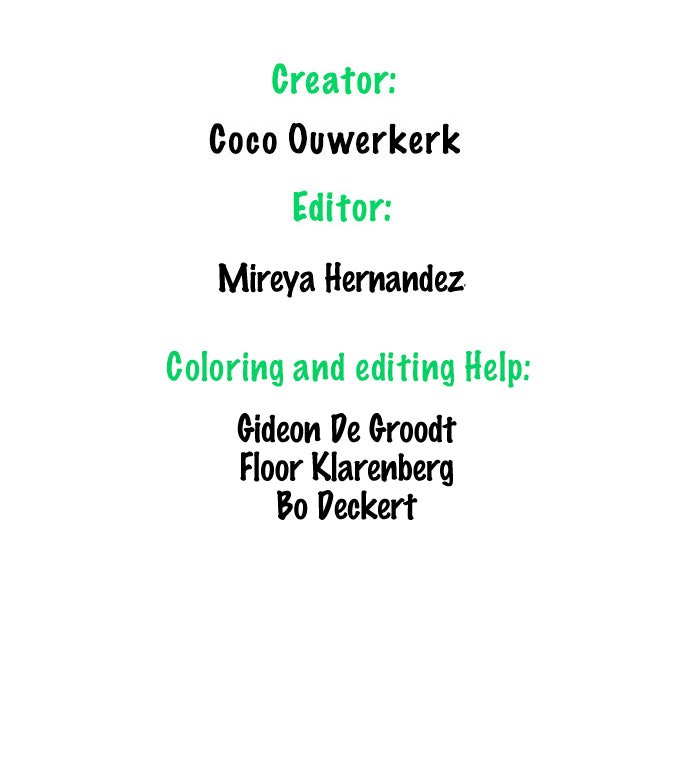 Creator:

Coco Ouwerkerk

Editor:

Mireya Hernandez

Coloring and editing Help:

Gideon De Groodt
Floor Klarenberg
Bo Deckert